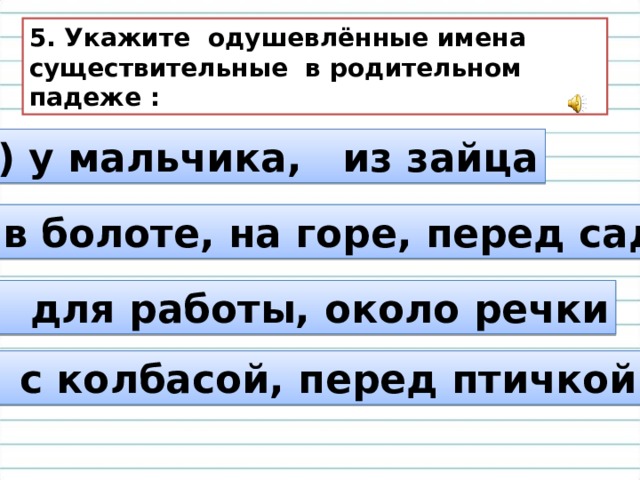 5. Укажите одушевлённые имена существительные в родительном падеже :

) у мальчика, из зайца

в болоте, на горе, перед сад

для работы, около речки

с колбасой, перед птичкой